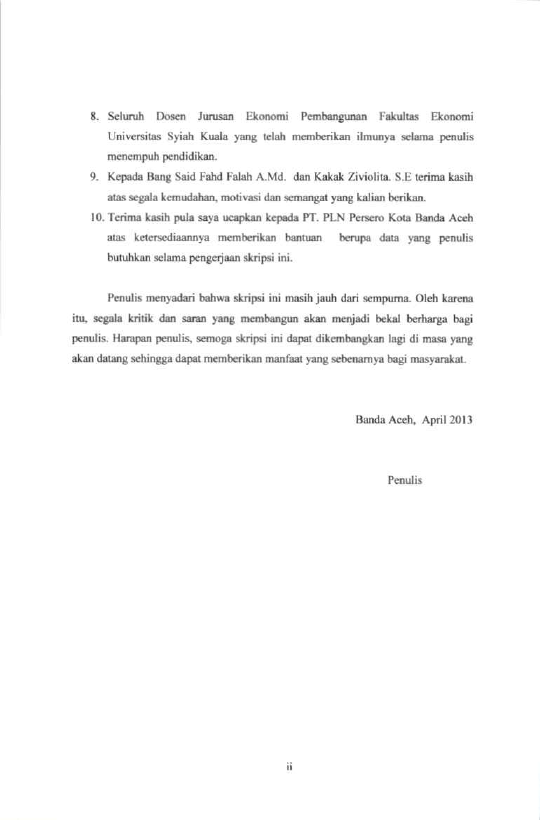 8. Seluruh Dosen Jurusan Ekonomi Pembangunan Fakultas Ekonomi Universitas Syiah Kuala yang telah memberikan ilmunya selama penulis menempuh pendidikan.

9. Kepada Bang Said Fahd Falah A.Md. dan Kakak Ziviolita. S.E terima kasih atas segala kemudahan, motivasi dan semangat yang kalian berikan.

10. Terima kasih pula saya ucapkan kepada PT. PLN Persero Kota Banda Aceh atas ketersediaannya memberikan bantuan berupa data yang penulis butuhkan selama pengerjaan skripsi ini.

Penulis menyadari bahwa skripsi ini masih jauh dari sempurna. Oleh karena itu, segala kritik dan saran yang membangun akan menjadi bekal berharga bagi penulis. Harapan penulis, semoga skripsi ini dapat dikembangkan lagi di masa yang akan datang sehingga dapat memberikan manfaat yang sebenarnya bagi masyarakat.

Banda Aceh, April 2013

Penulis

ii